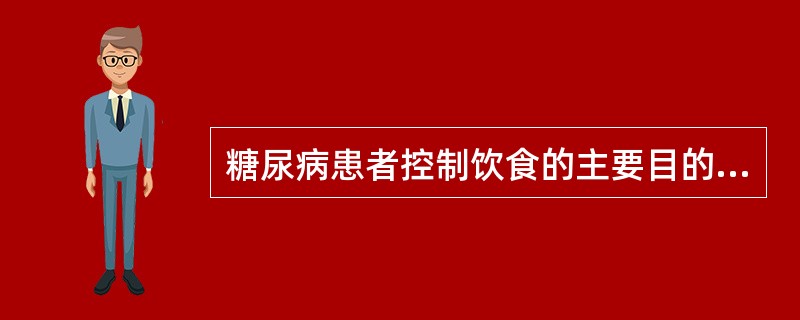 糖尿病患者控制饮食的主要目的...